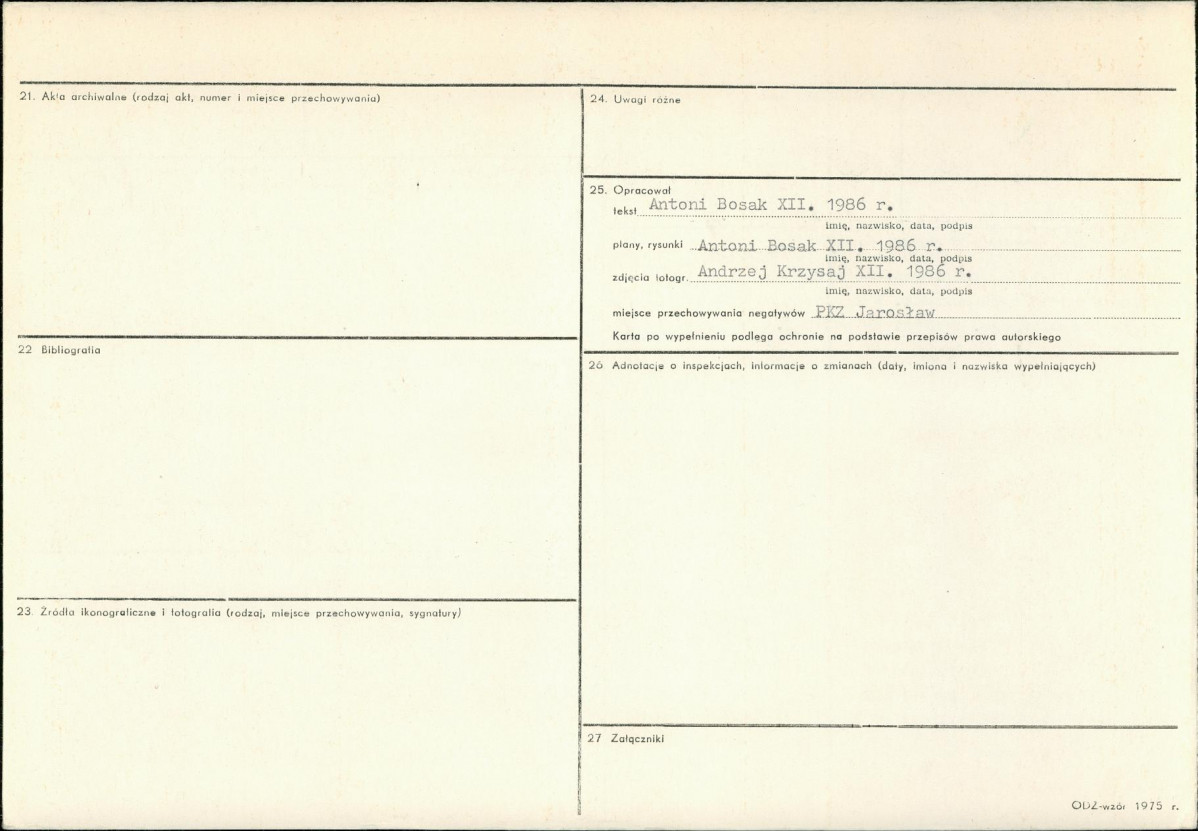 21. Akta archiwalne (rodzaj akt, numer i miejsce przechowywania)

22 Bibliografia

23. Źródła ikonograficzne i fotografia (rodzaj, miejsce przechowywania, sygnatury)

24. Uwagi różne

25. Opracował

tekst Antoni Bosak XII. 1986 r.
imię, nazwisko, data, podpis

plany, rysunki Antoni Bosak XII. 1986 r.
imię, nazwisko, data, podpis

zdjęcia fotogr. Andrzej Krzysaj XII. 1986 r.
imię, nazwisko, data, podpis

miejsce przechowywania negatywów PKZ Jarosław

Karta po wypełnieniu podlega ochronie na podstawie przepisów prawa autorskiego

26 Adnotacje o inspekcjach, informacje o zmianach (daty, imiona i nazwiska wypełniających)

27 Załączniki

ODZ-wzór 1975 r.